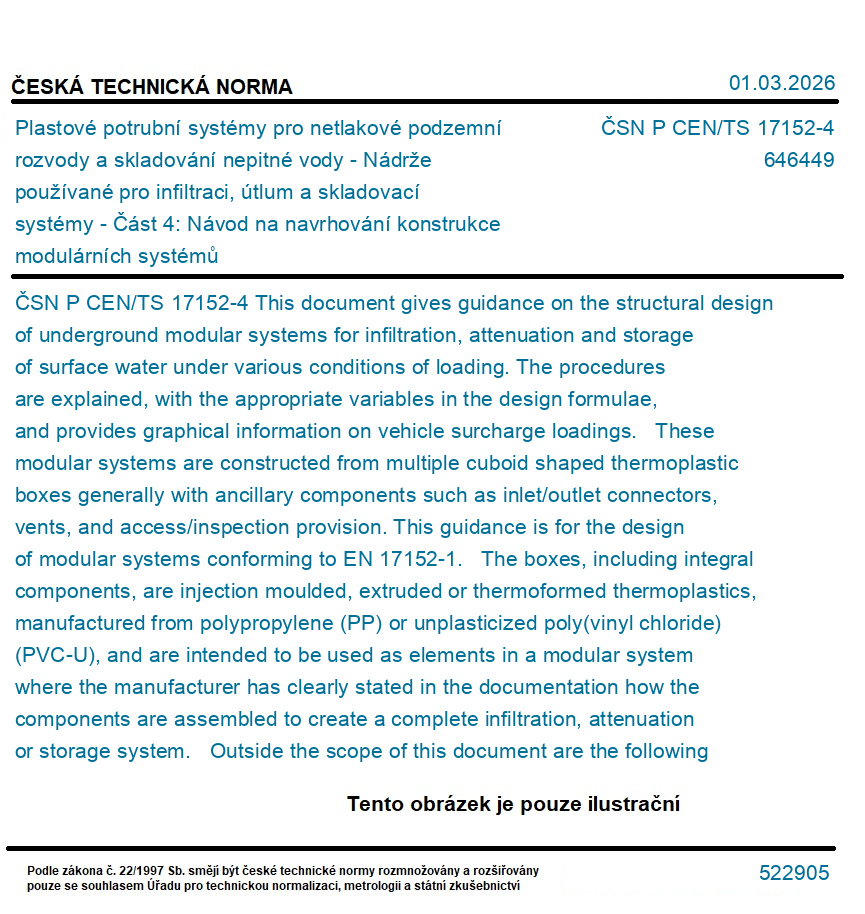 ČESKÁ TECHNICKÁ NORMA

01.03.2026

Plastové potrubní systémy pro netlakové podzemní rozvody a skladování nepitné vody - Nádrže používané pro infiltraci, útlum a skladovací systémy - Část 4: Návod na navrhování konstrukce modulárních systémů

ČSN P CEN/TS 17152-4
646449

ČSN P CEN/TS 17152-4 This document gives guidance on the structural design of underground modular systems for infiltration, attenuation and storage of surface water under various conditions of loading. The procedures are explained, with the appropriate variables in the design formulae, and provides graphical information on vehicle surcharge loadings. These modular systems are constructed from multiple cuboid shaped thermoplastic boxes generally with ancillary components such as inlet/outlet connectors, vents, and access/inspection provision. This guidance is for the design of modular systems conforming to EN 17152-1. The boxes, including integral components, are injection moulded, extruded or thermoformed thermoplastics, manufactured from polypropylene (PP) or unplasticized poly(vinyl chloride) (PVC-U), and are intended to be used as elements in a modular system where the manufacturer has clearly stated in the documentation how the components are assembled to create a complete infiltration, attenuation or storage system. Outside the scope of this document are the following

Tento obrázek je pouze ilustrační

Podle zákona č. 22/1997 Sb. smějí být české technické normy rozmnožovány a rozšiřovány pouze se souhlasem Úřadu pro technickou normalizaci, metrologii a státní zkušebnictví

522905